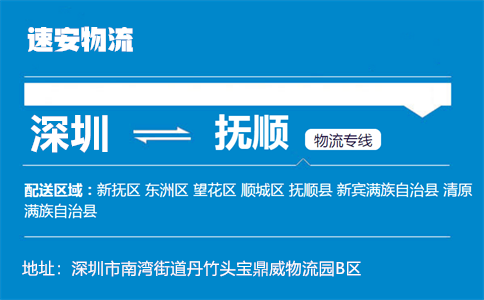 速安物流

深圳 ⇌ 抚顺 物流专线

配送区域：新抚区 东洲区 望花区 顺城区 抚顺县 新宾满族自治县 清原满族自治县

地址：深圳市南湾街道丹竹头宝鼎威物流园B区